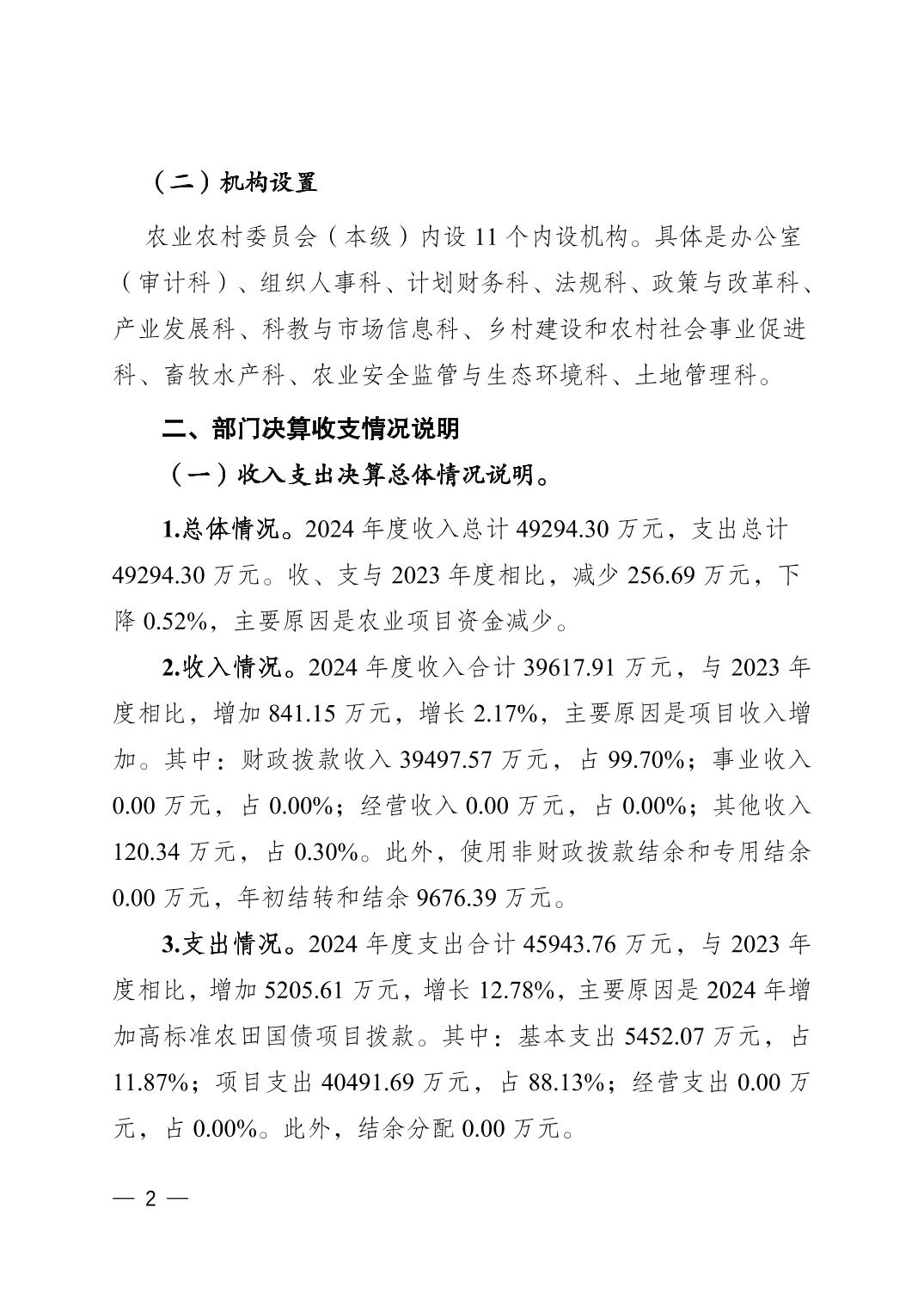 （二）机构设置

农业农村委员会（本级）内设 11 个内设机构。具体是办公室（审计科）、组织人事科、计划财务科、法规科、政策与改革科、产业发展科、科教与市场信息科、乡村建设和农村社会事业促进科、畜牧水产科、农业安全监管与生态环境科、土地管理科。

二、部门决算收支情况说明

（一）收入支出决算总体情况说明。

1.总体情况。2024 年度收入总计 49294.30 万元，支出总计 49294.30 万元。收、支与 2023 年度相比，减少 256.69 万元，下降 0.52%，主要原因是农业项目资金减少。

2.收入情况。2024 年度收入合计 39617.91 万元，与 2023 年度相比，增加 841.15 万元，增长 2.17%，主要原因是项目收入增加。其中：财政拨款收入 39497.57 万元，占 99.70%；事业收入 0.00 万元，占 0.00%；经营收入 0.00 万元，占 0.00%；其他收入 120.34 万元，占 0.30%。此外，使用非财政拨款结余和专用结余 0.00 万元，年初结转和结余 9676.39 万元。

3.支出情况。2024 年度支出合计 45943.76 万元，与 2023 年度相比，增加 5205.61 万元，增长 12.78%，主要原因是 2024 年增加高标准农田国债项目拨款。其中：基本支出 5452.07 万元，占 11.87%；项目支出 40491.69 万元，占 88.13%；经营支出 0.00 万元，占 0.00%。此外，结余分配 0.00 万元。

— 2 —